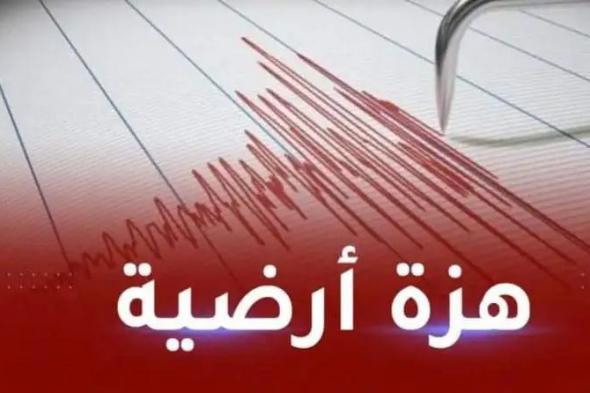 هزة أرضية